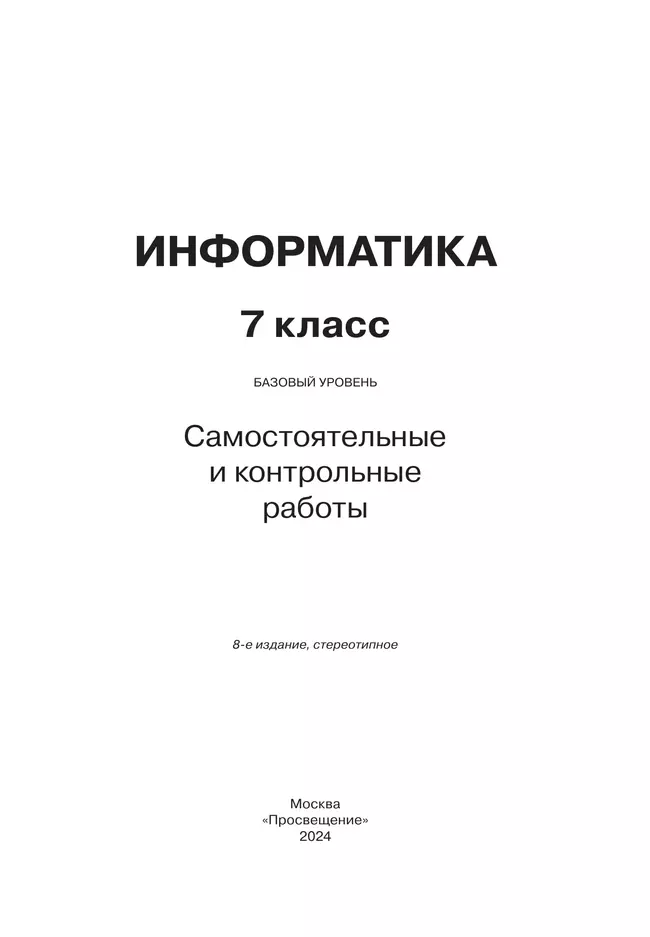 ИНФОРМАТИКА

7 класс

БАЗОВЫЙ УРОВЕНЬ

Самостоятельные и контрольные работы

8-е издание, стереотипное

Москва
«Просвещение»
2024